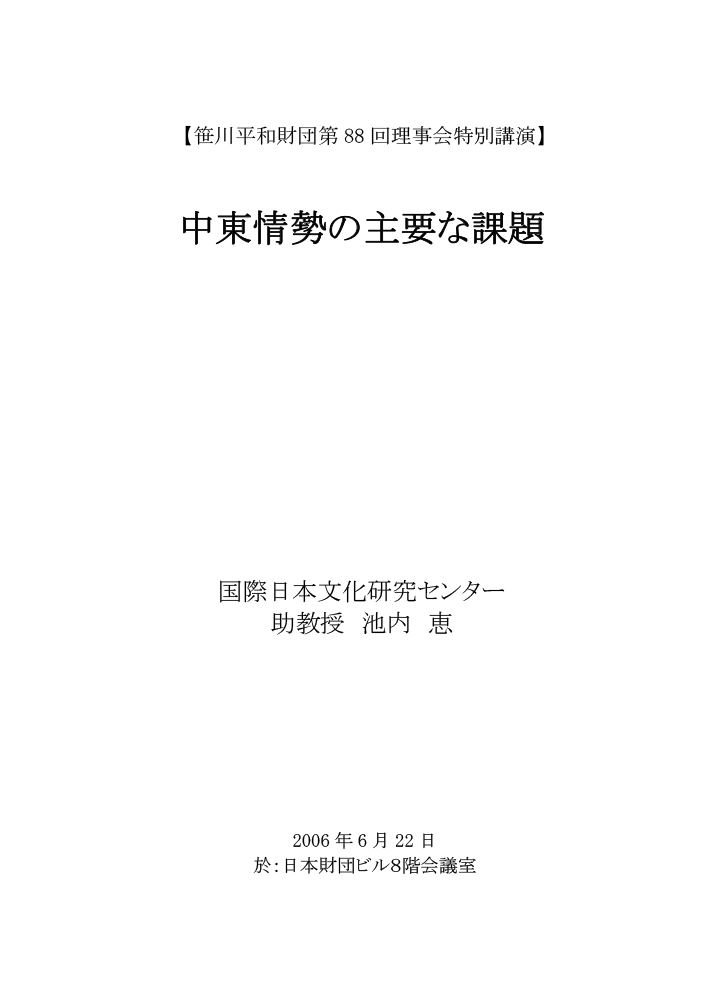 【笹川平和財団第 88 回理事会特別講演】

中東情勢の主要な課題

国際日本文化研究センター
助教授　池内　恵

2006 年 6 月 22 日
於:日本財団ビル8階会議室